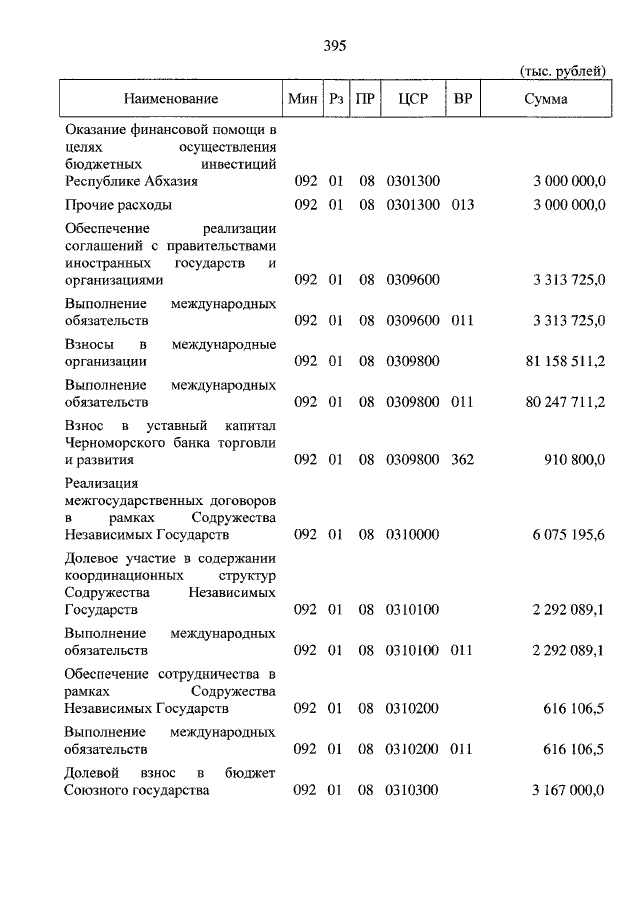 395

(тыс. рублей)

| Наименование | Мин | Рз | ПР | ЦСР | ВР | Сумма |
|---|---|---|---|---|---|---|
| Оказание финансовой помощи в целях осуществления бюджетных инвестиций Республике Абхазия | 092 | 01 | 08 | 0301300 | | 3 000 000,0 |
| Прочие расходы | 092 | 01 | 08 | 0301300 | 013 | 3 000 000,0 |
| Обеспечение реализации соглашений с правительствами иностранных государств и организациями | 092 | 01 | 08 | 0309600 | | 3 313 725,0 |
| Выполнение международных обязательств | 092 | 01 | 08 | 0309600 | 011 | 3 313 725,0 |
| Взносы в международные организации | 092 | 01 | 08 | 0309800 | | 81 158 511,2 |
| Выполнение международных обязательств | 092 | 01 | 08 | 0309800 | 011 | 80 247 711,2 |
| Взнос в уставный капитал Черноморского банка торговли и развития | 092 | 01 | 08 | 0309800 | 362 | 910 800,0 |
| Реализация межгосударственных договоров в рамках Содружества Независимых Государств | 092 | 01 | 08 | 0310000 | | 6 075 195,6 |
| Долевое участие в содержании координационных структур Содружества Независимых Государств | 092 | 01 | 08 | 0310100 | | 2 292 089,1 |
| Выполнение международных обязательств | 092 | 01 | 08 | 0310100 | 011 | 2 292 089,1 |
| Обеспечение сотрудничества в рамках Содружества Независимых Государств | 092 | 01 | 08 | 0310200 | | 616 106,5 |
| Выполнение международных обязательств | 092 | 01 | 08 | 0310200 | 011 | 616 106,5 |
| Долевой взнос в бюджет Союзного государства | 092 | 01 | 08 | 0310300 | | 3 167 000,0 |